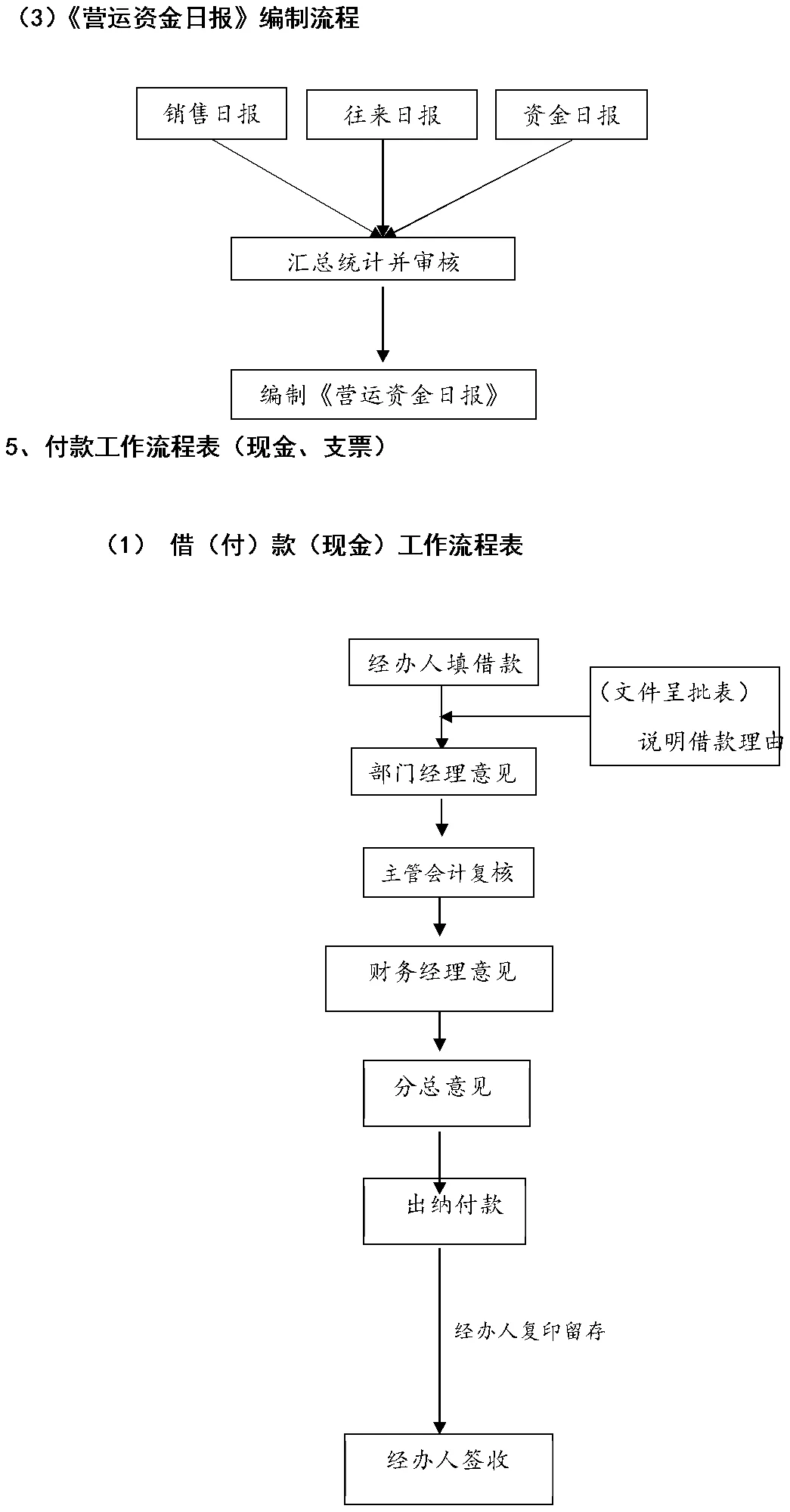 （3）《营运资金日报》编制流程

销售日报

往来日报

资金日报

汇总统计并审核

编制《营运资金日报》

5、付款工作流程表（现金、支票）

（1） 借（付）款（现金）工作流程表

经办人填借款

（文件呈批表）

说明借款理由

部门经理意见

主管会计复核

财务经理意见

分总意见

出纳付款

经办人复印留存

经办人签收